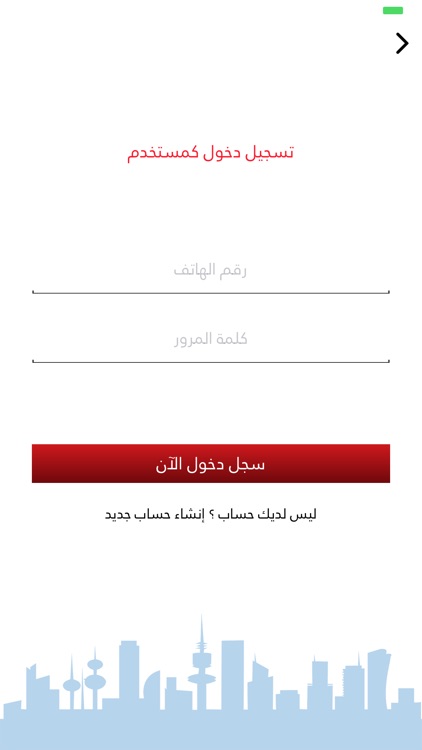 تسجيل دخول كمستخدم

رقم الهاتف

كلمة المرور

سجل دخول الآن

ليس لديك حساب ؟ إنشاء حساب جديد